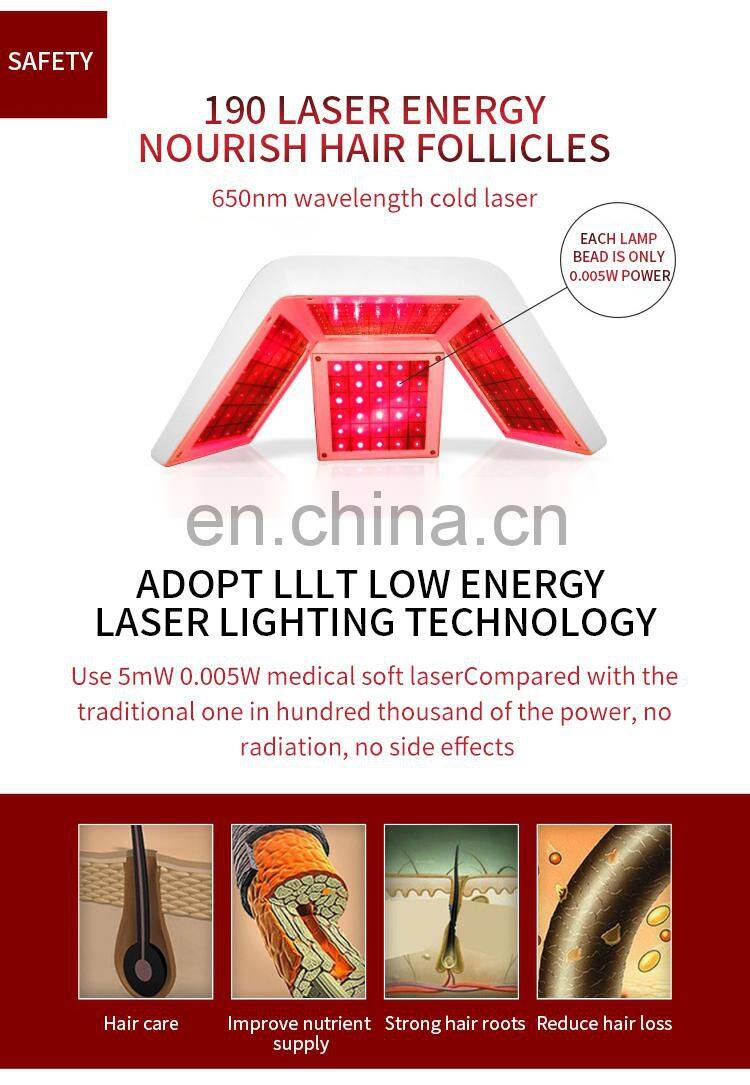 SAFETY

190 LASER ENERGY
NOURISH HAIR FOLLICLES

650nm wavelength cold laser

EACH LAMP
BEAD IS ONLY
0.005W POWER

ADOPT LLLT LOW ENERGY
LASER LIGHTING TECHNOLOGY

Use 5mW 0.005W medical soft laserCompared with the traditional one in hundred thousand of the power, no radiation, no side effects

Hair care

Improve nutrient supply

Strong hair roots

Reduce hair loss

en.china.cn